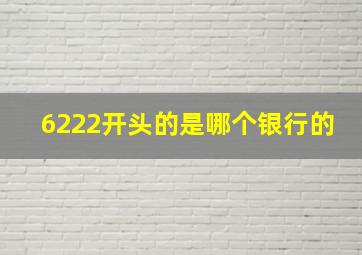 6222开头的是哪个银行的